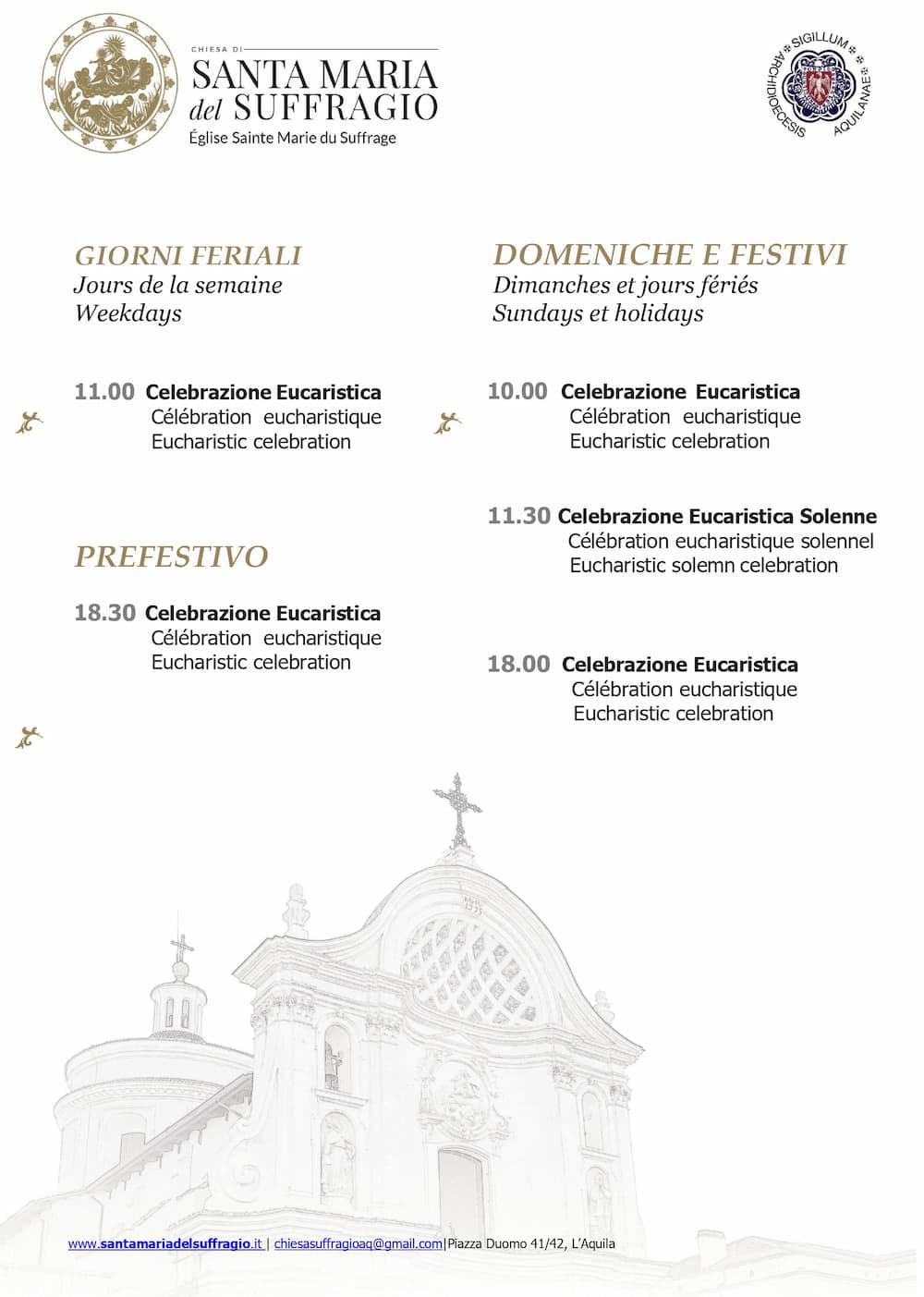 CHIESA DI
SANTA MARIA
del SUFFRAGIO
Église Sainte Marie du Suffrage

SIGILLUM ARCHIDIOECESIS AQUILANAE

GIORNI FERIALI
Jours de la semaine
Weekdays

11.00 Celebrazione Eucaristica
Célébration eucharistique
Eucharistic celebration

PREFESTIVO

18.30 Celebrazione Eucaristica
Célébration eucharistique
Eucharistic celebration

DOMENICHE E FESTIVI
Dimanches et jours fériés
Sundays et holidays

10.00 Celebrazione Eucaristica
Célébration eucharistique
Eucharistic celebration

11.30 Celebrazione Eucaristica Solenne
Célébration eucharistique solennel
Eucharistic solemn celebration

18.00 Celebrazione Eucaristica
Célébration eucharistique
Eucharistic celebration

www.santamariadelsuffragio.it | chiesasuffragioaq@gmail.com|Piazza Duomo 41/42, L'Aquila